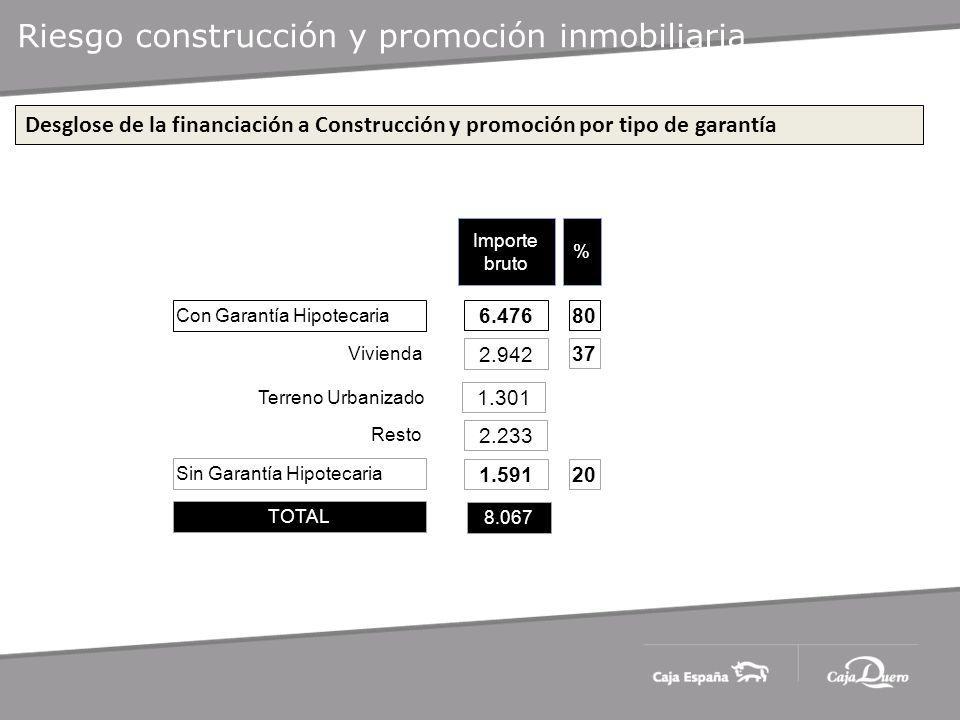 Riesgo construcción y promoción inmobiliaria

Desglose de la financiación a Construcción y promoción por tipo de garantía

| | Importe bruto | % |
|---|---|---|
| Con Garantía Hipotecaria | 6.476 | 80 |
| Vivienda | 2.942 | 37 |
| Terreno Urbanizado | 1.301 | |
| Resto | 2.233 | |
| Sin Garantía Hipotecaria | 1.591 | 20 |
| TOTAL | 8.067 | |

Caja España

Caja Duero